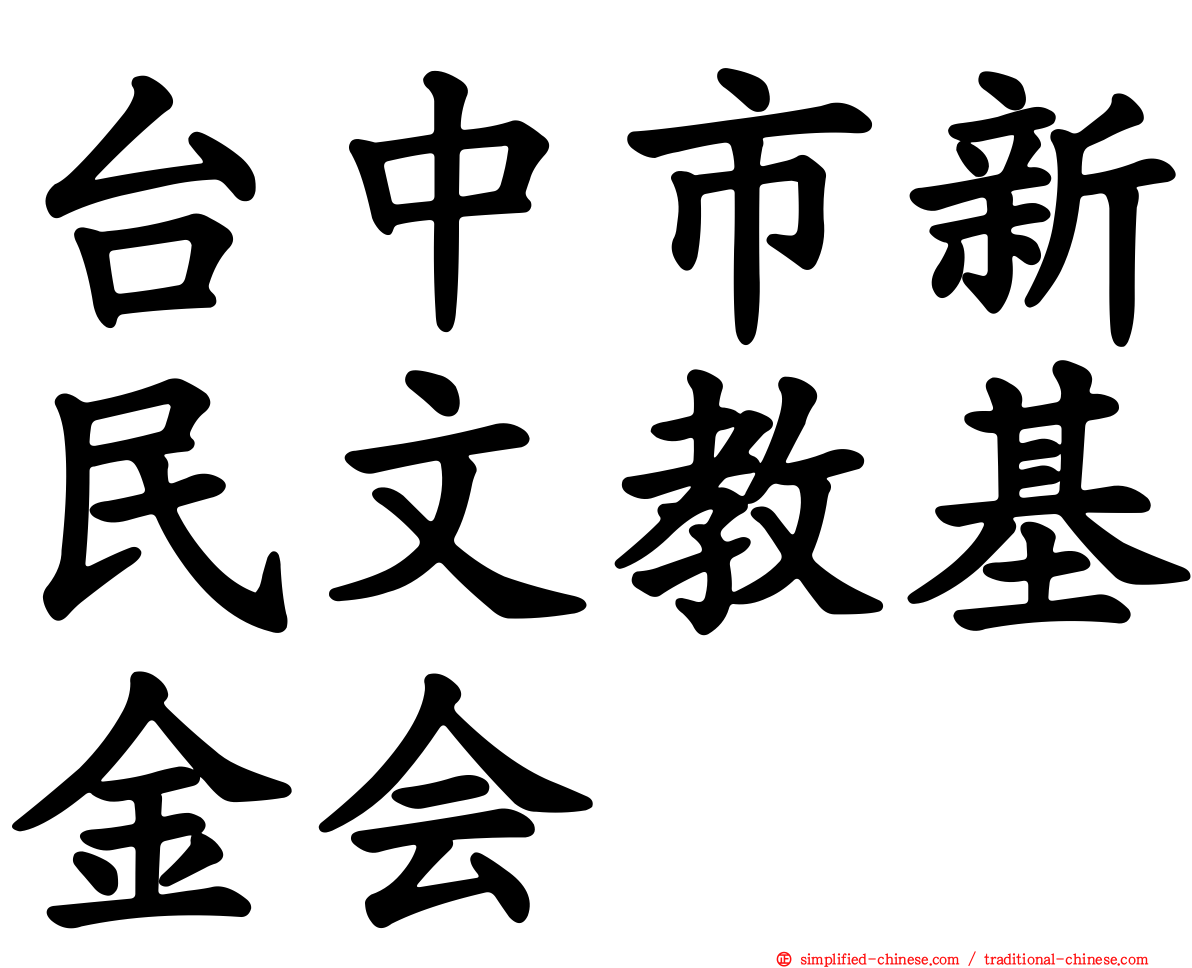 台中市新民文教基金会

simplified-chinese.com / traditional-chinese.com